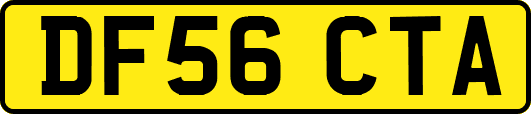 DF56 CTA